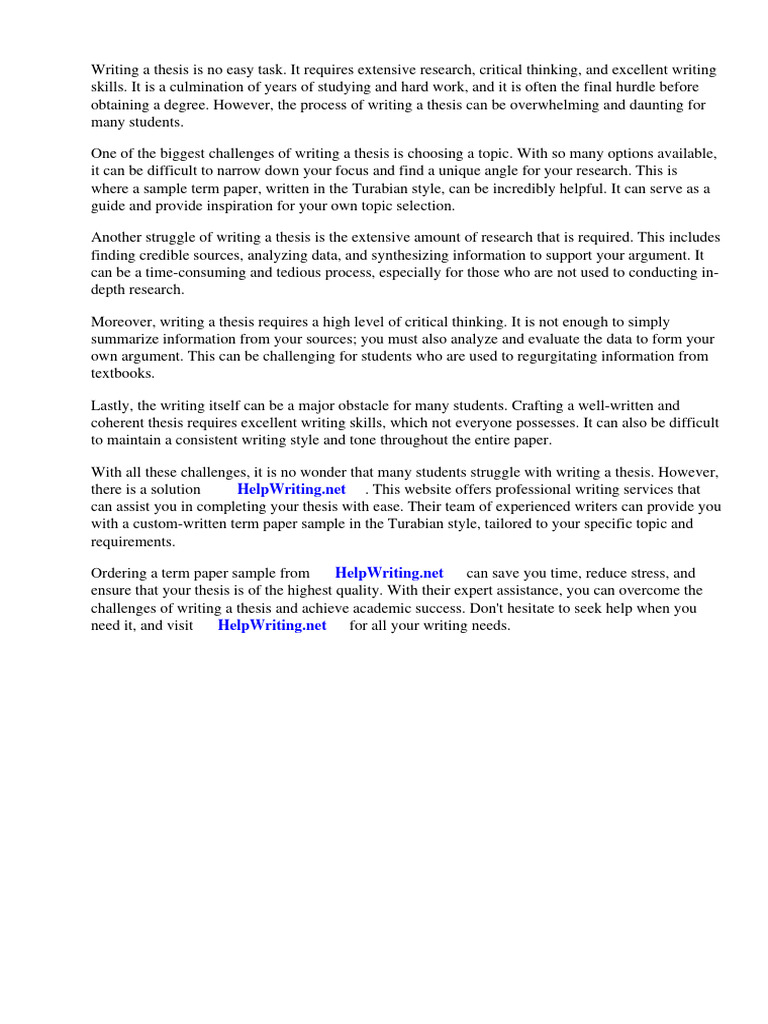 Writing a thesis is no easy task. It requires extensive research, critical thinking, and excellent writing skills. It is a culmination of years of studying and hard work, and it is often the final hurdle before obtaining a degree. However, the process of writing a thesis can be overwhelming and daunting for many students.

One of the biggest challenges of writing a thesis is choosing a topic. With so many options available, it can be difficult to narrow down your focus and find a unique angle for your research. This is where a sample term paper, written in the Turabian style, can be incredibly helpful. It can serve as a guide and provide inspiration for your own topic selection.

Another struggle of writing a thesis is the extensive amount of research that is required. This includes finding credible sources, analyzing data, and synthesizing information to support your argument. It can be a time-consuming and tedious process, especially for those who are not used to conducting in-depth research.

Moreover, writing a thesis requires a high level of critical thinking. It is not enough to simply summarize information from your sources; you must also analyze and evaluate the data to form your own argument. This can be challenging for students who are used to regurgitating information from textbooks.

Lastly, the writing itself can be a major obstacle for many students. Crafting a well-written and coherent thesis requires excellent writing skills, which not everyone possesses. It can also be difficult to maintain a consistent writing style and tone throughout the entire paper.

With all these challenges, it is no wonder that many students struggle with writing a thesis. However, there is a solution HelpWriting.net . This website offers professional writing services that can assist you in completing your thesis with ease. Their team of experienced writers can provide you with a custom-written term paper sample in the Turabian style, tailored to your specific topic and requirements.

Ordering a term paper sample from HelpWriting.net can save you time, reduce stress, and ensure that your thesis is of the highest quality. With their expert assistance, you can overcome the challenges of writing a thesis and achieve academic success. Don't hesitate to seek help when you need it, and visit HelpWriting.net for all your writing needs.